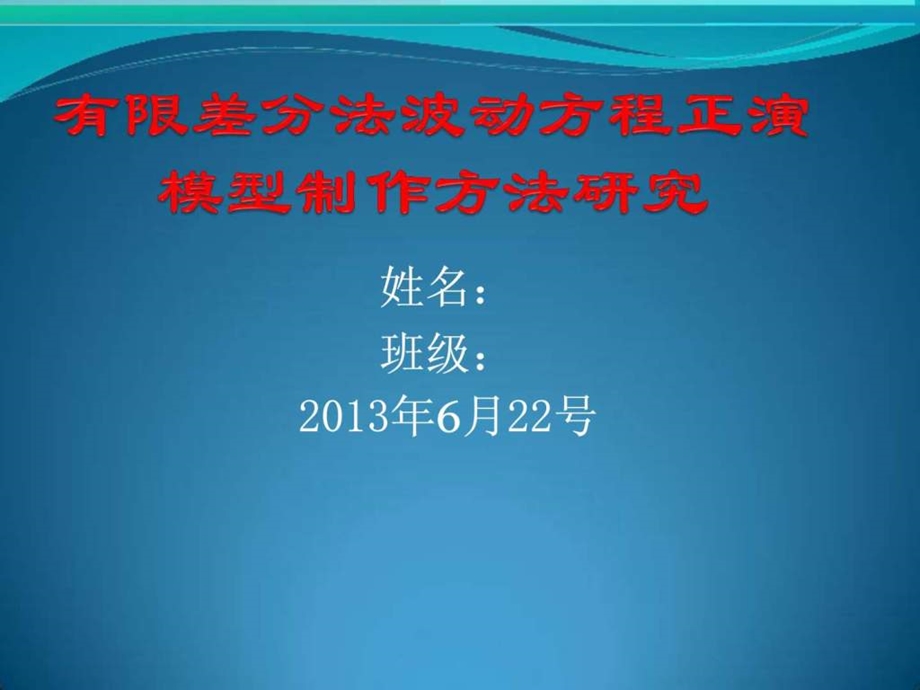 有限差分法波动方程正演模型制作方法研究

姓名：
班级：
2013年6月22号